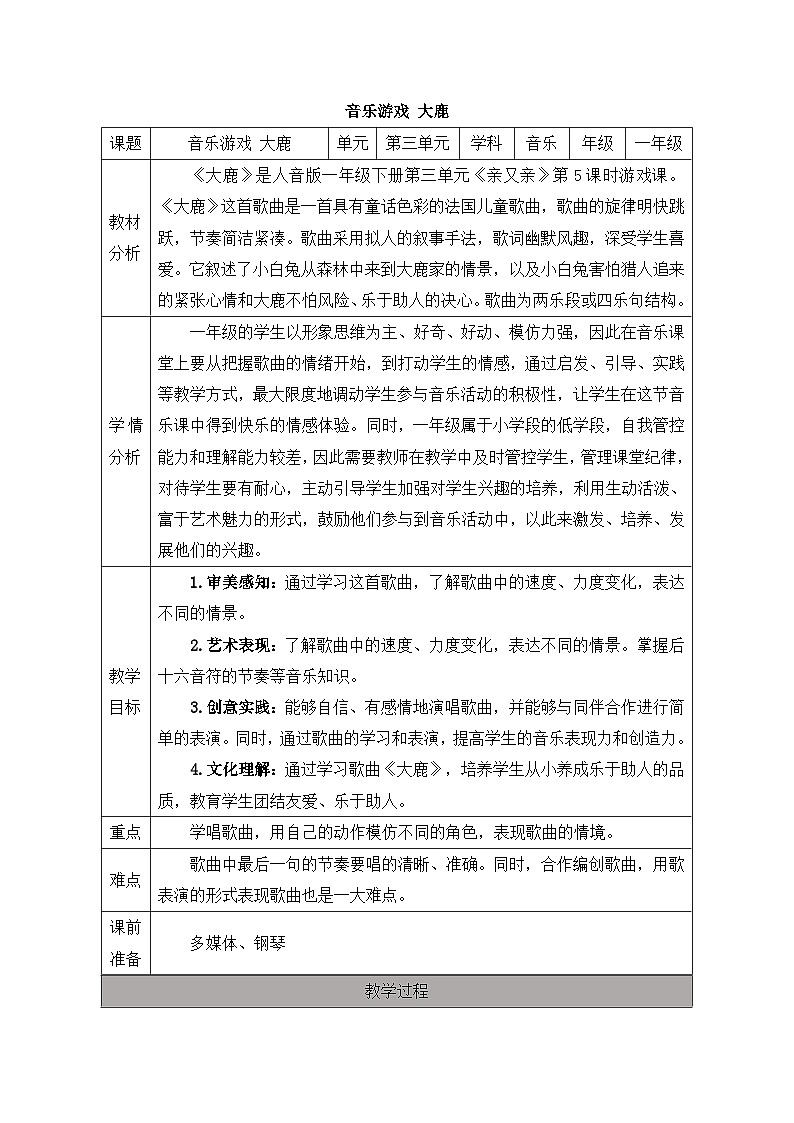 音乐游戏 大鹿

| 课题 | 音乐游戏 大鹿 | 单元 | 第三单元 | 学科 | 音乐 | 年级 | 一年级 |
|---|---|---|---|---|---|---|---|
| 教材分析 | 《大鹿》是人音版一年级下册第三单元《亲又亲》第5课时游戏课。《大鹿》这首歌曲是一首具有童话色彩的法国儿童歌曲，歌曲的旋律明快跳跃，节奏简洁紧凑。歌曲采用拟人的叙事手法，歌词幽默风趣，深受学生喜爱。它叙述了小白兔从森林中来到大鹿家的情景，以及小白兔害怕猎人追来的紧张心情和大鹿不怕风险、乐于助人的决心。歌曲为两乐段或四乐句结构。 | | | | | | |
| 学情分析 | 一年级的学生以形象思维为主、好奇、好动、模仿力强，因此在音乐课堂上要从把握歌曲的情绪开始，到打动学生的情感，通过启发、引导、实践等教学方式，最大限度地调动学生参与音乐活动的积极性，让学生在这节音乐课中得到快乐的情感体验。同时，一年级属于小学段的低学段，自我管控能力和理解能力较差，因此需要教师在教学中及时管控学生，管理课堂纪律，对待学生要有耐心，主动引导学生加强对学生兴趣的培养，利用生动活泼、富于艺术魅力的形式，鼓励他们参与到音乐活动中，以此来激发、培养、发展他们的兴趣。 | | | | | | |
| 教学目标 | 1.审美感知：通过学习这首歌曲，了解歌曲中的速度、力度变化，表达不同的情景。 2.艺术表现：了解歌曲中的速度、力度变化，表达不同的情景。掌握后十六音符的节奏等音乐知识。 3.创意实践：能够自信、有感情地演唱歌曲，并能够与同伴合作进行简单的表演。同时，通过歌曲的学习和表演，提高学生的音乐表现力和创造力。 4.文化理解：通过学习歌曲《大鹿》，培养学生从小养成乐于助人的品质，教育学生团结友爱、乐于助人。 | | | | | | |
| 重点 | 学唱歌曲，用自己的动作模仿不同的角色，表现歌曲的情境。 | | | | | | |
| 难点 | 歌曲中最后一句的节奏要唱的清晰、准确。同时，合作编创歌曲，用歌表演的形式表现歌曲也是一大难点。 | | | | | | |
| 课前准备 | 多媒体、钢琴 | | | | | | |
| 教学过程 | | | | | | | |